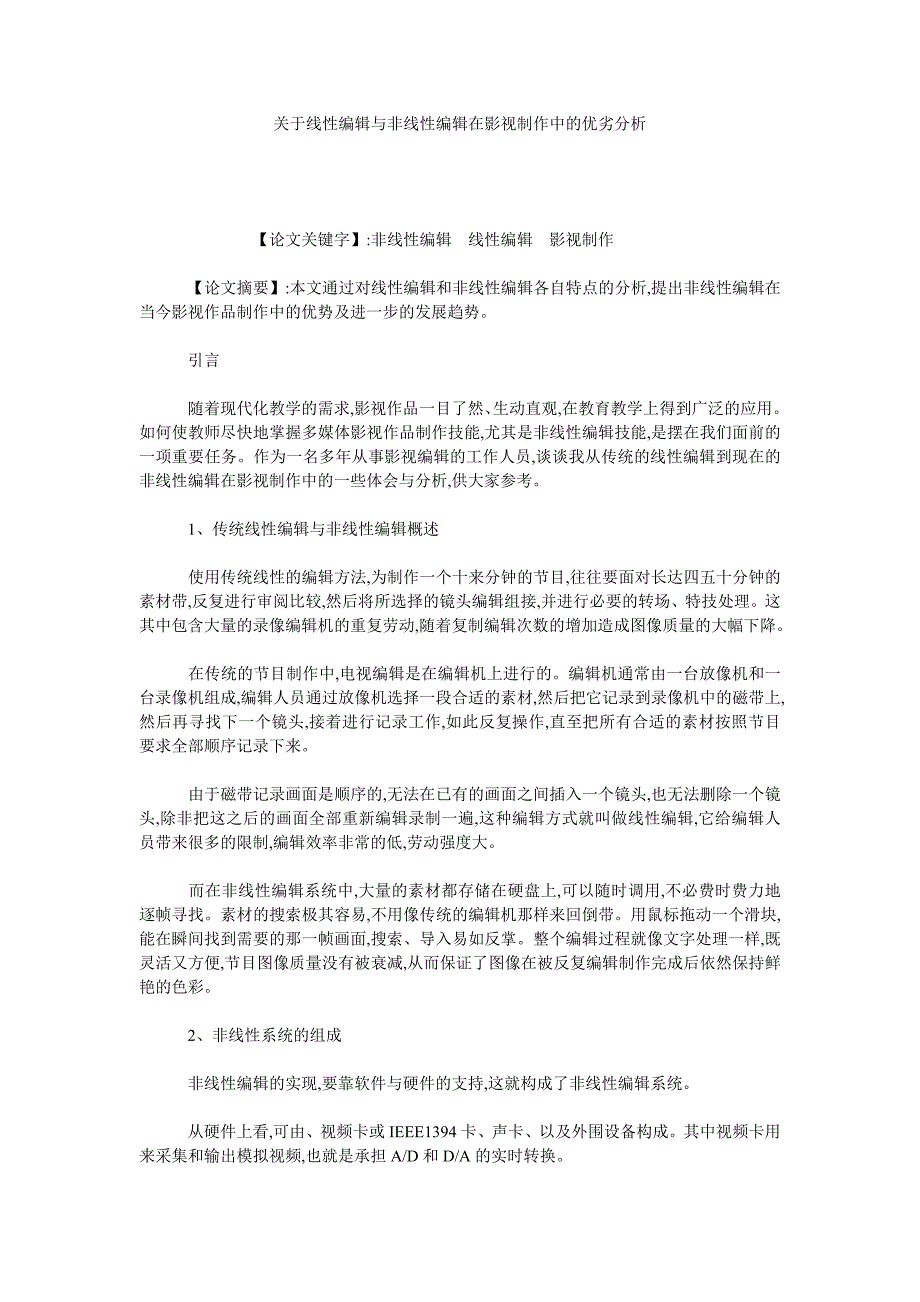 关于线性编辑与非线性编辑在影视制作中的优劣分析

【论文关键字】:非线性编辑　线性编辑　影视制作

【论文摘要】:本文通过对线性编辑和非线性编辑各自特点的分析,提出非线性编辑在当今影视作品制作中的优势及进一步的发展趋势。

引言

随着现代化教学的需求,影视作品一目了然、生动直观,在教育教学上得到广泛的应用。如何使教师尽快地掌握多媒体影视作品制作技能,尤其是非线性编辑技能,是摆在我们面前的一项重要任务。作为一名多年从事影视编辑的工作人员,谈谈我从传统的线性编辑到现在的非线性编辑在影视制作中的一些体会与分析,供大家参考。

1、传统线性编辑与非线性编辑概述

使用传统线性的编辑方法,为制作一个十来分钟的节目,往往要面对长达四五十分钟的素材带,反复进行审阅比较,然后将所选择的镜头编辑组接,并进行必要的转场、特技处理。这其中包含大量的录像编辑机的重复劳动,随着复制编辑次数的增加造成图像质量的大幅下降。

在传统的节目制作中,电视编辑是在编辑机上进行的。编辑机通常由一台放像机和一台录像机组成,编辑人员通过放像机选择一段合适的素材,然后把它记录到录像机中的磁带上,然后再寻找下一个镜头,接着进行记录工作,如此反复操作,直至把所有合适的素材按照节目要求全部顺序记录下来。

由于磁带记录画面是顺序的,无法在已有的画面之间插入一个镜头,也无法删除一个镜头,除非把这之后的画面全部重新编辑录制一遍,这种编辑方式就叫做线性编辑,它给编辑人员带来很多的限制,编辑效率非常的低,劳动强度大。

而在非线性编辑系统中,大量的素材都存储在硬盘上,可以随时调用,不必费时费力地逐帧寻找。素材的搜索极其容易,不用像传统的编辑机那样来回倒带。用鼠标拖动一个滑块,能在瞬间找到需要的那一帧画面,搜索、导入易如反掌。整个编辑过程就像文字处理一样,既灵活又方便,节目图像质量没有被衰减,从而保证了图像在被反复编辑制作完成后依然保持鲜艳的色彩。

2、非线性系统的组成

非线性编辑的实现,要靠软件与硬件的支持,这就构成了非线性编辑系统。

从硬件上看,可由、视频卡或 IEEE1394 卡、声卡、以及外围设备构成。其中视频卡用来采集和输出模拟视频,也就是承担 A/D 和 D/A 的实时转换。